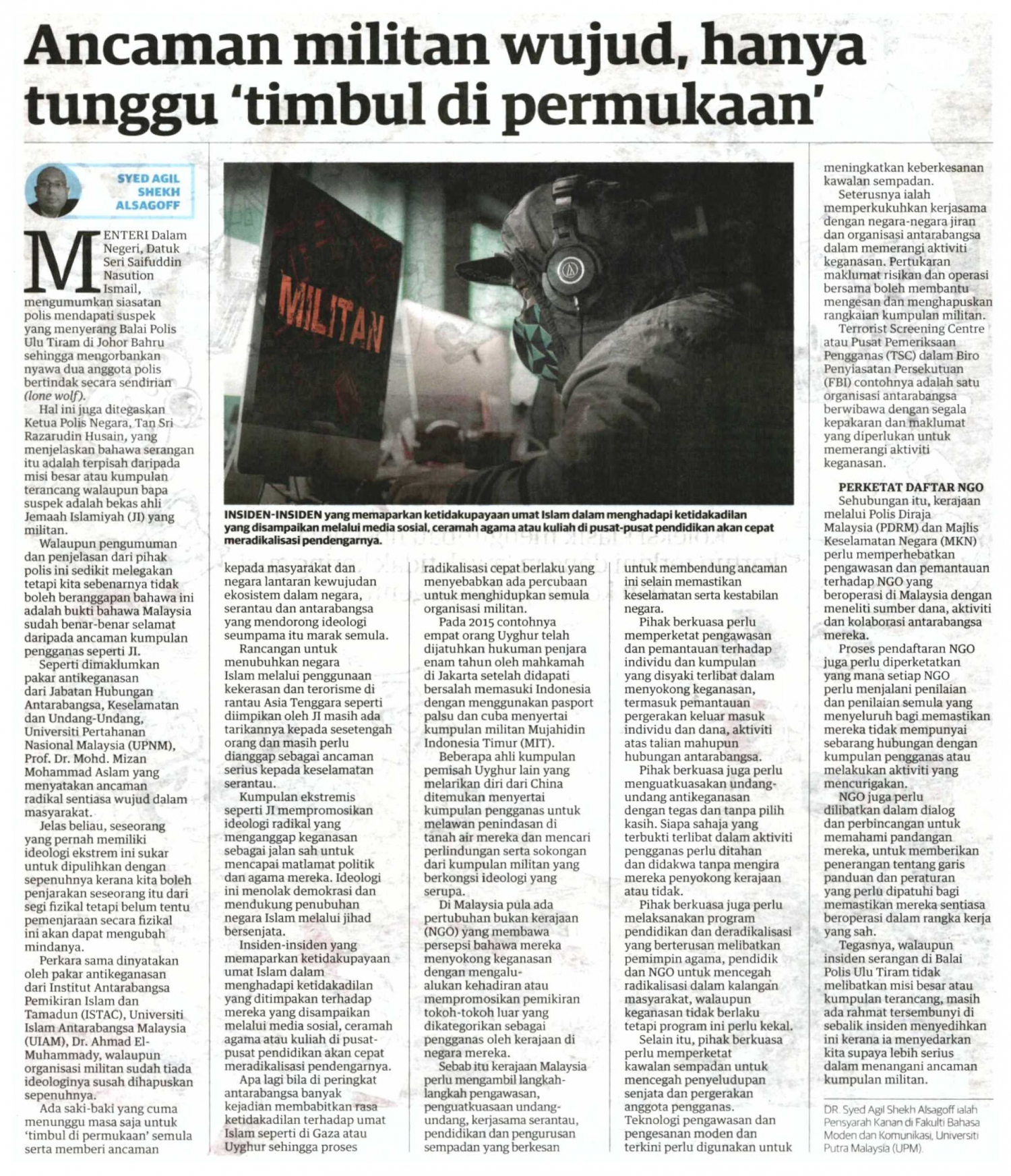 Ancaman militan wujud, hanya tunggu 'timbul di permukaan'

SYED AGIL SHEKH ALSAGOFF

MENTERI Dalam Negeri, Datuk Seri Saifuddin Nasution Ismail, mengumumkan siasatan polis mendapati suspek yang menyerang Balai Polis Ulu Tiram di Johor Bahru sehingga mengorbankan nyawa dua anggota polis bertindak secara sendirian (lone wolf).

Hal ini juga ditegaskan Ketua Polis Negara, Tan Sri Razarudin Husain, yang menjelaskan bahawa serangan itu adalah terpisah daripada misi besar atau kumpulan terancang walaupun bapa suspek adalah bekas ahli Jemaah Islamiyah (JI) yang militan.

Walaupun pengumuman dan penjelasan dari pihak polis ini sedikit melegakan tetapi kita sebenarnya tidak boleh beranggapan bahawa ini adalah bukti bahawa Malaysia sudah benar-benar selamat daripada ancaman kumpulan pengganas seperti JI.

Seperti dimaklumkan pakar antikeganasan dari Jabatan Hubungan Antarabangsa, Keselamatan dan Undang-Undang, Universiti Pertahanan Nasional Malaysia (UPNM), Prof. Dr. Mohd. Mizan Mohammad Aslam yang menyatakan ancaman radikal sentiasa wujud dalam masyarakat.

Jelas beliau, seseorang yang pernah memiliki ideologi ekstrem ini sukar untuk dipulihkan dengan sepenuhnya kerana kita boleh penjarakan seseorang itu dari segi fizikal tetapi belum tentu pemenjaraan secara fizikal ini akan dapat mengubah mindanya.

Perkara sama dinyatakan oleh pakar antikeganasan dari Institut Antarabangsa Pemikiran Islam dan Tamadun (ISTAC), Universiti Islam Antarabangsa Malaysia (UIAM), Dr. Ahmad El-Muhammady, walaupun organisasi militan sudah tiada ideologinya susah dihapuskan sepenuhnya.

Ada saki-baki yang cuma menunggu masa saja untuk 'timbul di permukaan' semula serta memberi ancaman

MILITAN

INSIDEN-INSIDEN yang memaparkan ketidakupayaan umat Islam dalam menghadapi ketidakadilan yang disampaikan melalui media sosial, ceramah agama atau kuliah di pusat-pusat pendidikan akan cepat meradikalisasi pendengarnya.

kepada masyarakat dan negara lantaran kewujudan ekosistem dalam negara, serantau dan antarabangsa yang mendorong ideologi seumpama itu marak semula.

Rancangan untuk menubuhkan negara Islam melalui penggunaan kekerasan dan terorisme di rantau Asia Tenggara seperti diimpikan oleh JI masih ada tarikannya kepada sesetengah orang dan masih perlu dianggap sebagai ancaman serius kepada keselamatan serantau.

Kumpulan ekstremis seperti JI mempromosikan ideologi radikal yang menganggap keganasan sebagai jalan sah untuk mencapai matlamat politik dan agama mereka. Ideologi ini menolak demokrasi dan mendukung penubuhan negara Islam melalui jihad bersenjata.

Insiden-insiden yang memaparkan ketidakupayaan umat Islam dalam menghadapi ketidakadilan yang ditimpakan terhadap mereka yang disampaikan melalui media sosial, ceramah agama atau kuliah di pusat-pusat pendidikan akan cepat meradikalisasi pendengarnya.

Apa lagi bila di peringkat antarabangsa banyak kejadian membabitkan rasa ketidakadilan terhadap umat Islam seperti di Gaza atau Uyghur sehingga proses radikalisasi cepat berlaku yang menyebabkan ada percubaan untuk menghidupkan semula organisasi militan.

Pada 2015 contohnya empat orang Uyghur telah dijatuhkan hukuman penjara enam tahun oleh mahkamah di Jakarta setelah didapati bersalah memasuki Indonesia dengan menggunakan pasport palsu dan cuba menyertai kumpulan militan Mujahidin Indonesia Timur (MIT).

Beberapa ahli kumpulan pemisah Uyghur lain yang melarikan diri dari China ditemukan menyertai kumpulan pengganas untuk melawan penindasan di tanah air mereka dan mencari perlindungan serta sokongan dari kumpulan militan yang berkongsi ideologi yang serupa.

Di Malaysia pula ada pertubuhan bukan kerajaan (NGO) yang membawa persepsi bahawa mereka menyokong keganasan dengan mengalu-alukan kehadiran atau mempromosikan pemikiran tokoh-tokoh luar yang dikategorikan sebagai pengganas oleh kerajaan di negara mereka.

Sebab itu kerajaan Malaysia perlu mengambil langkah-langkah pengawasan, penguatkuasaan undang-undang, kerjasama serantau, pendidikan dan pengurusan sempadan yang berkesan untuk membendung ancaman ini selain memastikan keselamatan serta kestabilan negara.

Pihak berkuasa perlu memperketat pengawasan dan pemantauan terhadap individu dan kumpulan yang disyaki terlibat dalam menyokong keganasan, termasuk pemantauan pergerakan keluar masuk individu dan dana, aktiviti atas talian mahupun hubungan antarabangsa.

Pihak berkuasa juga perlu menguatkuasakan undang-undang antikeganasan dengan tegas dan tanpa pilih kasih. Siapa sahaja yang terbukti terlibat dalam aktiviti pengganas perlu ditahan dan didakwa tanpa mengira mereka penyokong kerajaan atau tidak.

Pihak berkuasa juga perlu melaksanakan program pendidikan dan deradikalisasi yang berterusan melibatkan pemimpin agama, pendidik dan NGO untuk mencegah radikalisasi dalam kalangan masyarakat, walaupun keganasan tidak berlaku tetapi program ini perlu kekal.

Selain itu, pihak berkuasa perlu memperketat kawalan sempadan untuk mencegah penyeludupan senjata dan pergerakan anggota pengganas. Teknologi pengawasan dan pengesanan moden dan terkini perlu digunakan untuk meningkatkan keberkesanan kawalan sempadan.

Seterusnya ialah memperkukuhkan kerjasama dengan negara-negara jiran dan organisasi antarabangsa dalam memerangi aktiviti keganasan. Pertukaran maklumat risikan dan operasi bersama boleh membantu mengesan dan menghapuskan rangkaian kumpulan militan.

Terrorist Screening Centre atau Pusat Pemeriksaan Pengganas (TSC) dalam Biro Penyiasatan Persekutuan (FBI) contohnya adalah satu organisasi antarabangsa berwibawa dengan segala kepakaran dan maklumat yang diperlukan untuk memerangi aktiviti keganasan.

PERKETAT DAFTAR NGO

Sehubungan itu, kerajaan melalui Polis Diraja Malaysia (PDRM) dan Majlis Keselamatan Negara (MKN) perlu memperhebatkan pengawasan dan pemantauan terhadap NGO yang beroperasi di Malaysia dengan meneliti sumber dana, aktiviti dan kolaborasi antarabangsa mereka.

Proses pendaftaran NGO juga perlu diperketatkan yang mana setiap NGO perlu menjalani penilaian dan penilaian semula yang menyeluruh bagi memastikan mereka tidak mempunyai sebarang hubungan dengan kumpulan pengganas atau melakukan aktiviti yang mencurigakan.

NGO juga perlu dilibatkan dalam dialog dan perbincangan untuk memahami pandangan mereka, untuk memberikan penerangan tentang garis panduan dan peraturan yang perlu dipatuhi bagi memastikan mereka sentiasa beroperasi dalam rangka kerja yang sah.

Tegasnya, walaupun insiden serangan di Balai Polis Ulu Tiram tidak melibatkan misi besar atau kumpulan terancang, masih ada rahmat tersembunyi di sebalik insiden menyedihkan ini kerana ia menyedarkan kita supaya lebih serius dalam menangani ancaman kumpulan militan.

DR. Syed Agil Shekh Alsagoff ialah Pensyarah Kanan di Fakulti Bahasa Moden dan Komunikasi, Universiti Putra Malaysia (UPM).